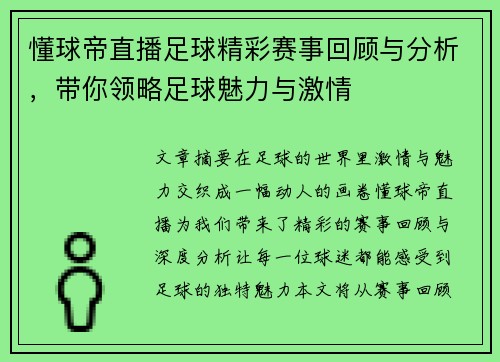 懂球帝直播足球精彩赛事回顾与分析，带你领略足球魅力与激情

文章摘要在足球的世界里激情与魅力交织成一幅动人的画卷懂球帝直播为我们带来了精彩的赛事回顾与深度分析让每一位球迷都能感受到足球的独特魅力本文将从赛事回顾